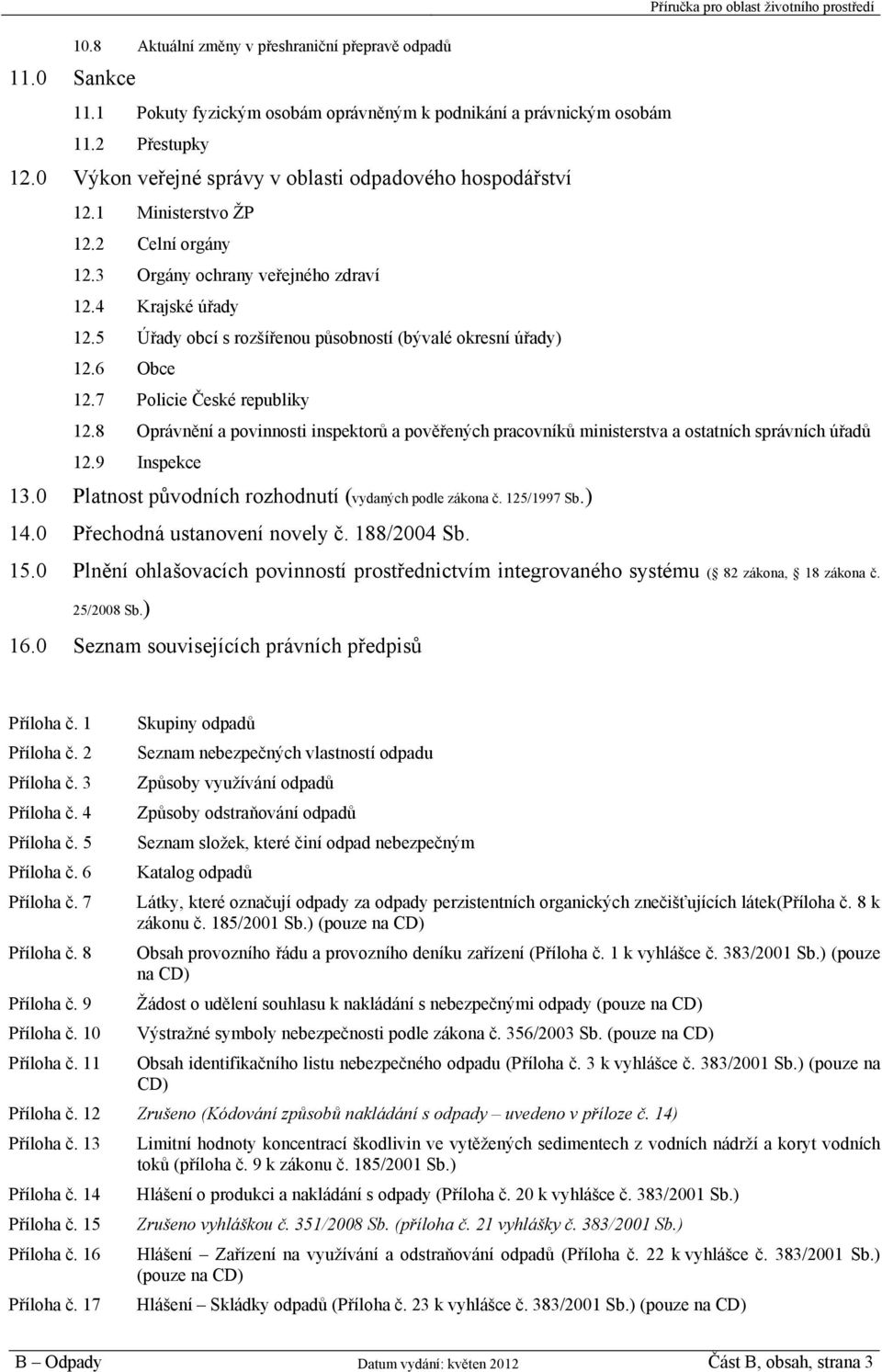 Příručka pro oblast životního prostředí

10.8 Aktuální změny v přeshraniční přepravě odpadů

11.0 Sankce

11.1 Pokuty fyzickým osobám oprávněným k podnikání a právnickým osobám

11.2 Přestupky

12.0 Výkon veřejné správy v oblasti odpadového hospodářství

12.1 Ministerstvo ŽP

12.2 Celní orgány

12.3 Orgány ochrany veřejného zdraví

12.4 Krajské úřady

12.5 Úřady obcí s rozšířenou působností (bývalé okresní úřady)

12.6 Obce

12.7 Policie České republiky

12.8 Oprávnění a povinnosti inspektorů a pověřených pracovníků ministerstva a ostatních správních úřadů

12.9 Inspekce

13.0 Platnost původních rozhodnutí (vydaných podle zákona č. 125/1997 Sb.)

14.0 Přechodná ustanovení novely č. 188/2004 Sb.

15.0 Plnění ohlašovacích povinností prostřednictvím integrovaného systému ( 82 zákona, 18 zákona č. 25/2008 Sb.)

16.0 Seznam souvisejících právních předpisů

Příloha č. 1 Skupiny odpadů

Příloha č. 2 Seznam nebezpečných vlastností odpadu

Příloha č. 3 Způsoby využívání odpadů

Příloha č. 4 Způsoby odstraňování odpadů

Příloha č. 5 Seznam složek, které činí odpad nebezpečným

Příloha č. 6 Katalog odpadů

Příloha č. 7 Látky, které označují odpady za odpady perzistentních organických znečišťujících látek(Příloha č. 8 k zákonu č. 185/2001 Sb.) (pouze na CD)

Příloha č. 8 Obsah provozního řádu a provozního deníku zařízení (Příloha č. 1 k vyhlášce č. 383/2001 Sb.) (pouze na CD)

Příloha č. 9 Žádost o udělení souhlasu k nakládání s nebezpečnými odpady (pouze na CD)

Příloha č. 10 Výstražné symboly nebezpečnosti podle zákona č. 356/2003 Sb. (pouze na CD)

Příloha č. 11 Obsah identifikačního listu nebezpečného odpadu (Příloha č. 3 k vyhlášce č. 383/2001 Sb.) (pouze na CD)

Příloha č. 12 Zrušeno (Kódování způsobů nakládání s odpady – uvedeno v příloze č. 14)

Příloha č. 13 Limitní hodnoty koncentrací škodlivin ve vytěžených sedimentech z vodních nádrží a koryt vodních toků (příloha č. 9 k zákonu č. 185/2001 Sb.)

Příloha č. 14 Hlášení o produkci a nakládání s odpady (Příloha č. 20 k vyhlášce č. 383/2001 Sb.)

Příloha č. 15 Zrušeno vyhláškou č. 351/2008 Sb. (příloha č. 21 vyhlášky č. 383/2001 Sb.)

Příloha č. 16 Hlášení – Zařízení na využívání a odstraňování odpadů (Příloha č. 22 k vyhlášce č. 383/2001 Sb.) (pouze na CD)

Příloha č. 17 Hlášení – Skládky odpadů (Příloha č. 23 k vyhlášce č. 383/2001 Sb.) (pouze na CD)

B – Odpady Datum vydání: květen 2012 Část B, obsah, strana 3